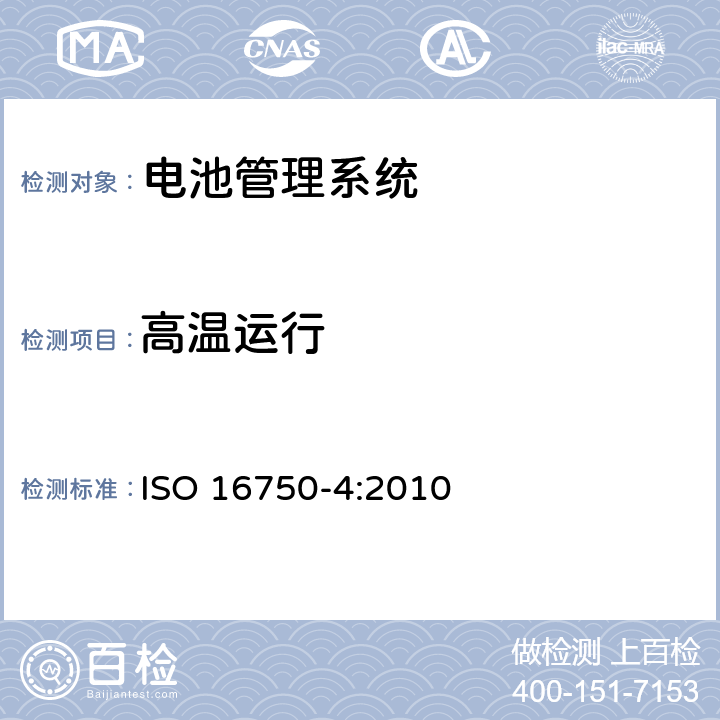 MA CNAS AL ilac-MRA

检测对象： 电池管理系统

检测项目： 高温运行

检测标准： ISO 16750-4:2010

百检 Baijiantest.com

做检测 上百检
400-151-7153